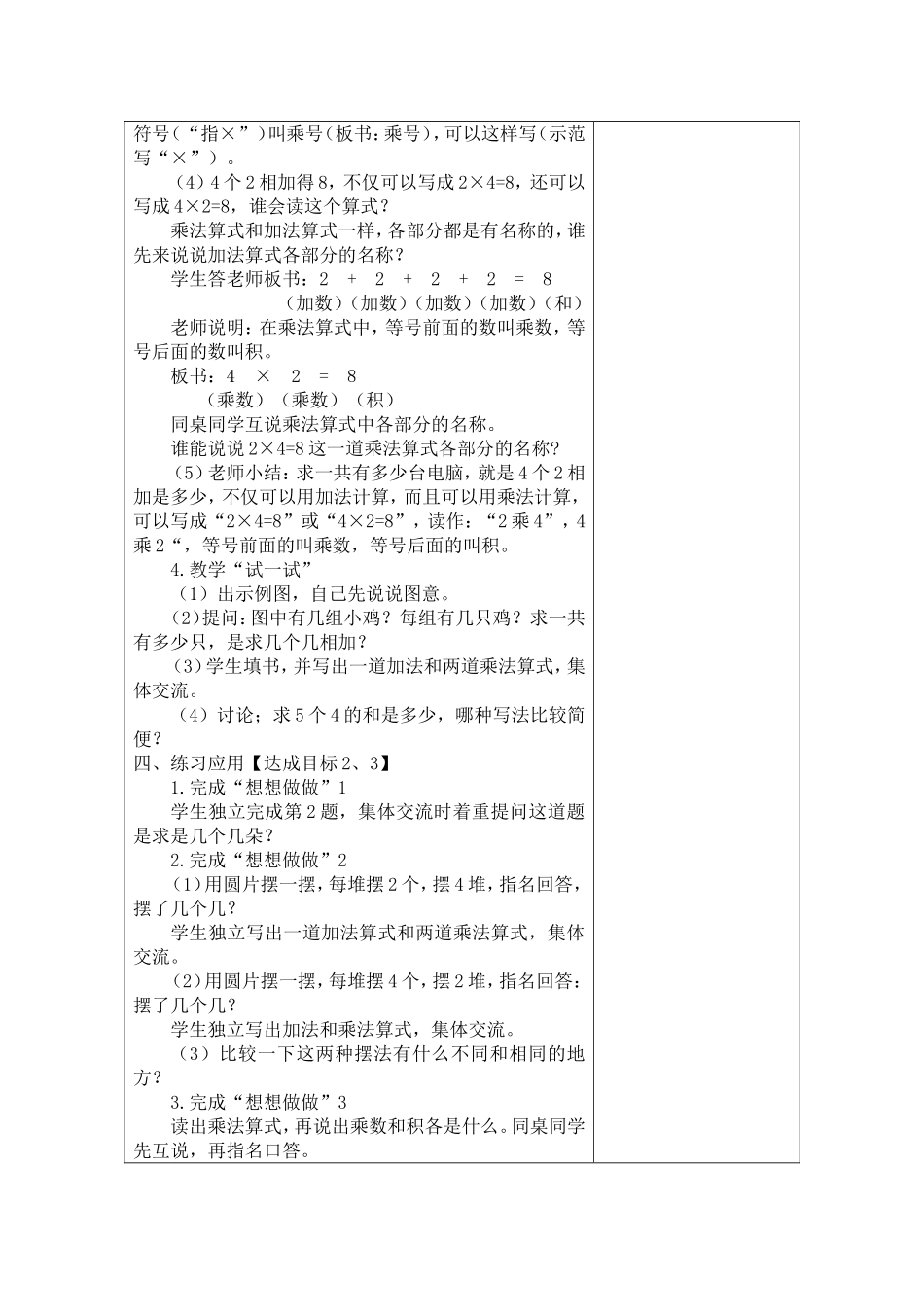 符号（“指×”）叫乘号（板书：乘号），可以这样写（示范写“×”）。

（4）4个2相加得8，不仅可以写成2×4=8，还可以写成4×2=8，谁会读这个算式？

乘法算式和加法算式一样，各部分都是有名称的，谁先来说说加法算式各部分的名称？

学生答老师板书：2 + 2 + 2 + 2 = 8

（加数）（加数）（加数）（加数）（和）

老师说明：在乘法算式中，等号前面的数叫乘数，等号后面的数叫积。

板书：4 × 2 = 8

（乘数）（乘数）（积）

同桌同学互说乘法算式中各部分的名称。

谁能说说2×4=8这一道乘法算式各部分的名称？

（5）老师小结：求一共有多少台电脑，就是4个2相加是多少，不仅可以用加法计算，而且可以用乘法计算，可以写成“2×4=8”或“4×2=8”，读作：“2乘4”，4乘2“，等号前面的叫乘数，等号后面的叫积。

4.教学“试一试”

（1）出示例图，自己先说说图意。

（2）提问：图中有几组小鸡？每组有几只鸡？求一共有多少只，是求几个几相加？

（3）学生填书，并写出一道加法和两道乘法算式，集体交流。

（4）讨论；求5个4的和是多少，哪种写法比较简便？

四、练习应用【达成目标2、3】

1.完成“想想做做”1

学生独立完成第2题，集体交流时着重提问这道题是求是几个几朵？

2.完成“想想做做”2

（1）用圆片摆一摆，每堆摆2个，摆4堆，指名回答，摆了几个几？

学生独立写出一道加法算式和两道乘法算式，集体交流。

（2）用圆片摆一摆，每堆摆4个，摆2堆，指名回答：摆了几个几？

学生独立写出加法和乘法算式，集体交流。

（3）比较一下这两种摆法有什么不同和相同的地方？

3.完成“想想做做”3

读出乘法算式，再说出乘数和积各是什么。同桌同学先互说，再指名口答。